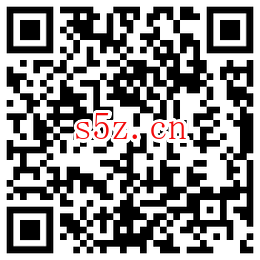 s5z.cn